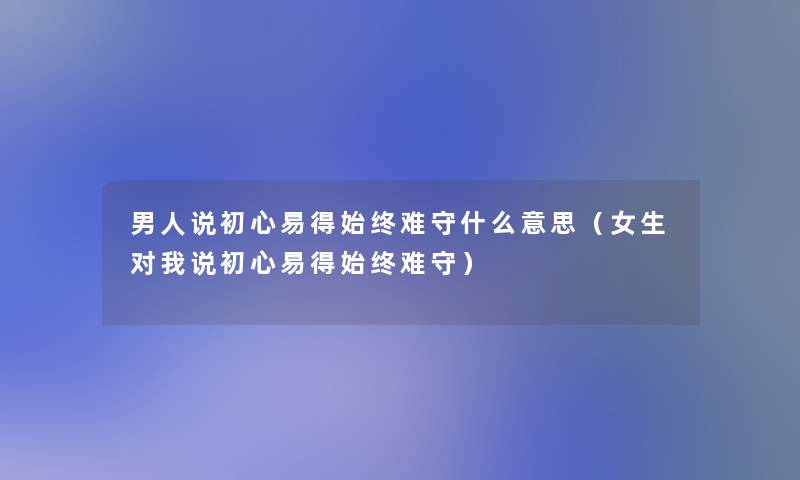 男人说初心易得始终难守什么意思（女生对我说初心易得始终难守）